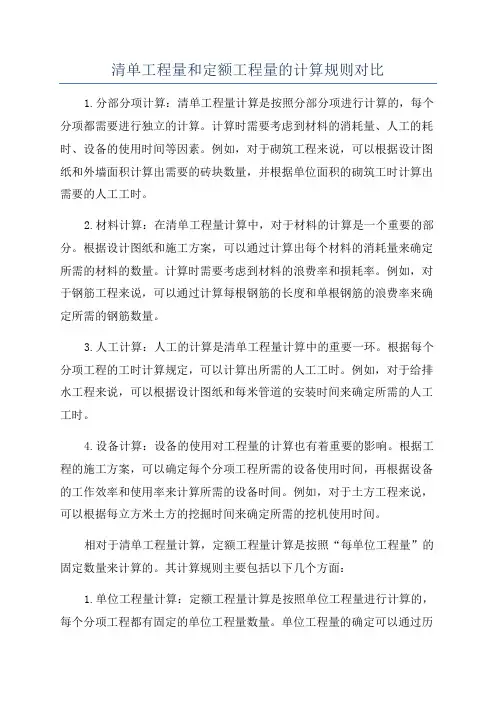 清单工程量和定额工程量的计算规则对比

1.分部分项计算：清单工程量计算是按照分部分项进行计算的，每个分项都需要进行独立的计算。计算时需要考虑到材料的消耗量、人工的耗时、设备的使用时间等因素。例如，对于砌筑工程来说，可以根据设计图纸和外墙面积计算出需要的砖块数量，并根据单位面积的砌筑工时计算出需要的人工工时。

2.材料计算：在清单工程量计算中，对于材料的计算是一个重要的部分。根据设计图纸和施工方案，可以通过计算出每个材料的消耗量来确定所需的材料的数量。计算时需要考虑到材料的浪费率和损耗率。例如，对于钢筋工程来说，可以通过计算每根钢筋的长度和单根钢筋的浪费率来确定所需的钢筋数量。

3.人工计算：人工的计算是清单工程量计算中的重要一环。根据每个分项工程的工时计算规定，可以计算出所需的人工工时。例如，对于给排水工程来说，可以根据设计图纸和每米管道的安装时间来确定所需的人工工时。

4.设备计算：设备的使用对工程量的计算也有着重要的影响。根据工程的施工方案，可以确定每个分项工程所需的设备使用时间，再根据设备的工作效率和使用率来计算所需的设备时间。例如，对于土方工程来说，可以根据每立方米土方的挖掘时间来确定所需的挖机使用时间。

相对于清单工程量计算，定额工程量计算是按照“每单位工程量”的固定数量来计算的。其计算规则主要包括以下几个方面：

1.单位工程量计算：定额工程量计算是按照单位工程量进行计算的，每个分项工程都有固定的单位工程量数量。单位工程量的确定可以通过历